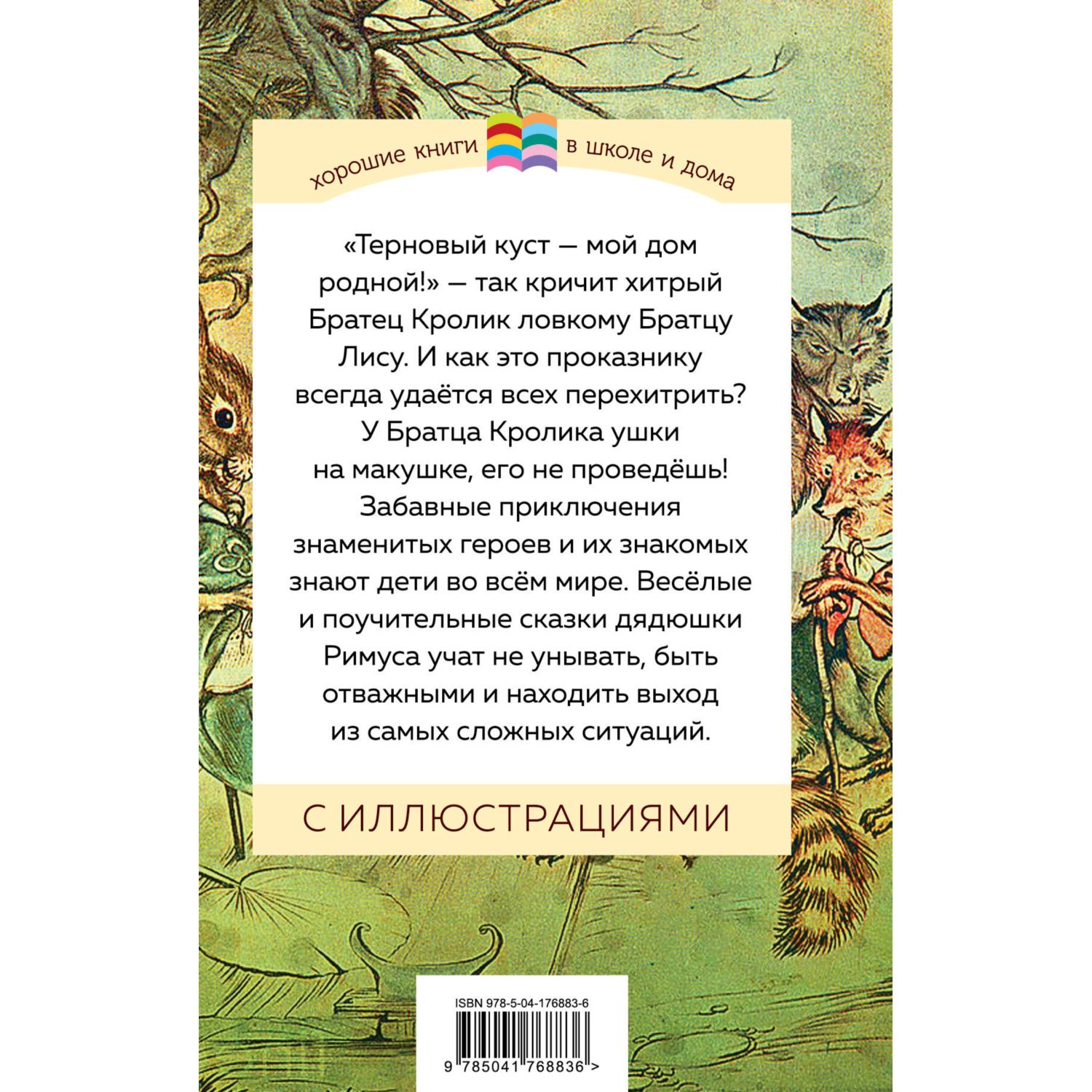 хорошие книги в школе и дома

«Терновый куст — мой дом родной!» — так кричит хитрый Братец Кролик ловкому Братцу Лису. И как это проказнику всегда удаётся всех перехитрить? У Братца Кролика ушки на макушке, его не проведёшь! Забавные приключения знаменитых героев и их знакомых знают дети во всём мире. Весёлые и поучительные сказки дядюшки Римуса учат не унывать, быть отважными и находить выход из самых сложных ситуаций.

С ИЛЛЮСТРАЦИЯМИ

ISBN 978-5-04-176883-6

9 785041 768836 >